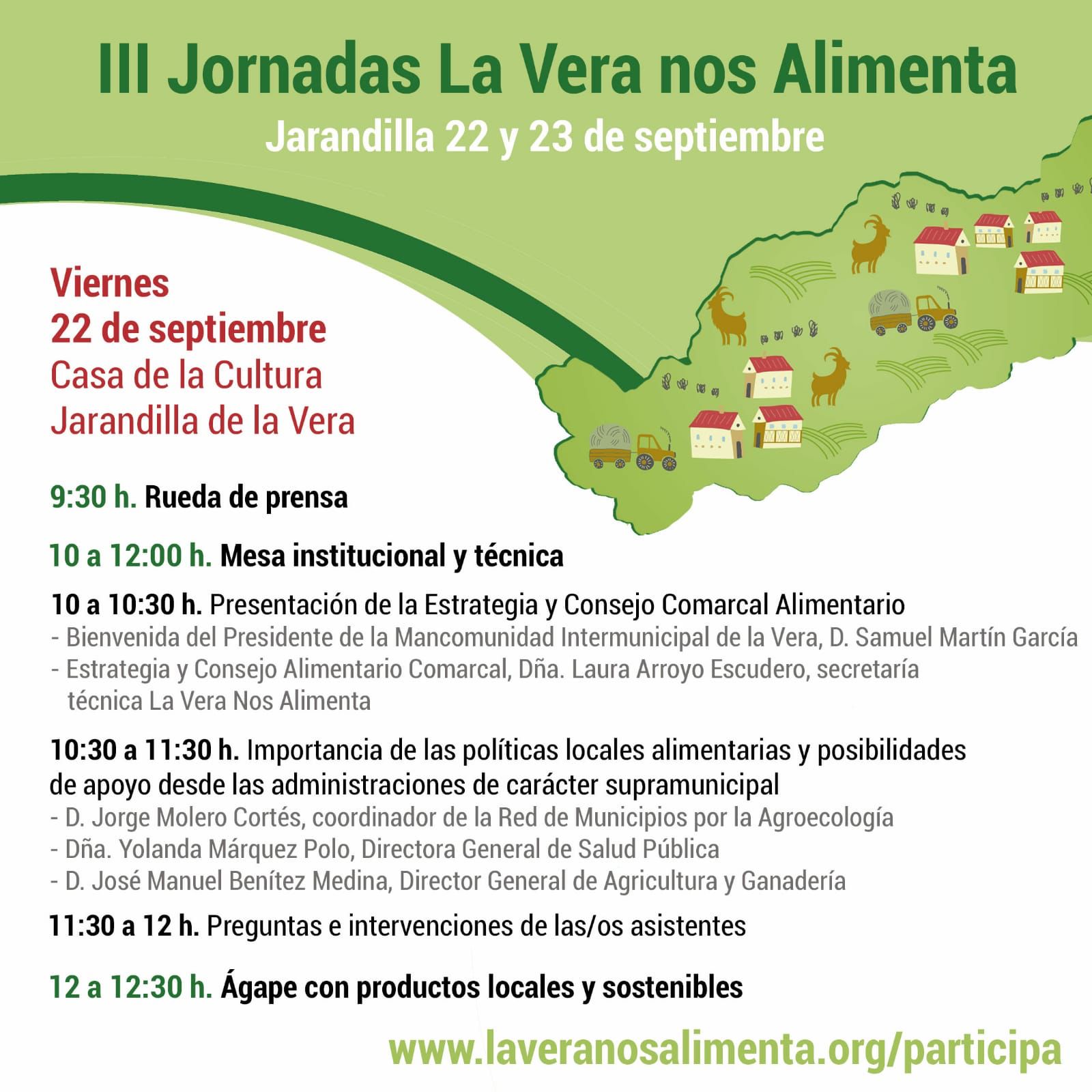 III Jornadas La Vera nos Alimenta
Jarandilla 22 y 23 de septiembre

Viernes
22 de septiembre
Casa de la Cultura
Jarandilla de la Vera

9:30 h. Rueda de prensa

10 a 12:00 h. Mesa institucional y técnica

10 a 10:30 h. Presentación de la Estrategia y Consejo Comarcal Alimentario
- Bienvenida del Presidente de la Mancomunidad Intermunicipal de la Vera, D. Samuel Martín García
- Estrategia y Consejo Alimentario Comarcal, Dña. Laura Arroyo Escudero, secretaría técnica La Vera Nos Alimenta

10:30 a 11:30 h. Importancia de las políticas locales alimentarias y posibilidades de apoyo desde las administraciones de carácter supramunicipal
- D. Jorge Molero Cortés, coordinador de la Red de Municipios por la Agroecología
- Dña. Yolanda Márquez Polo, Directora General de Salud Pública
- D. José Manuel Benítez Medina, Director General de Agricultura y Ganadería

11:30 a 12 h. Preguntas e intervenciones de las/os asistentes

12 a 12:30 h. Ágape con productos locales y sostenibles

www.laveranosalimenta.org/participa